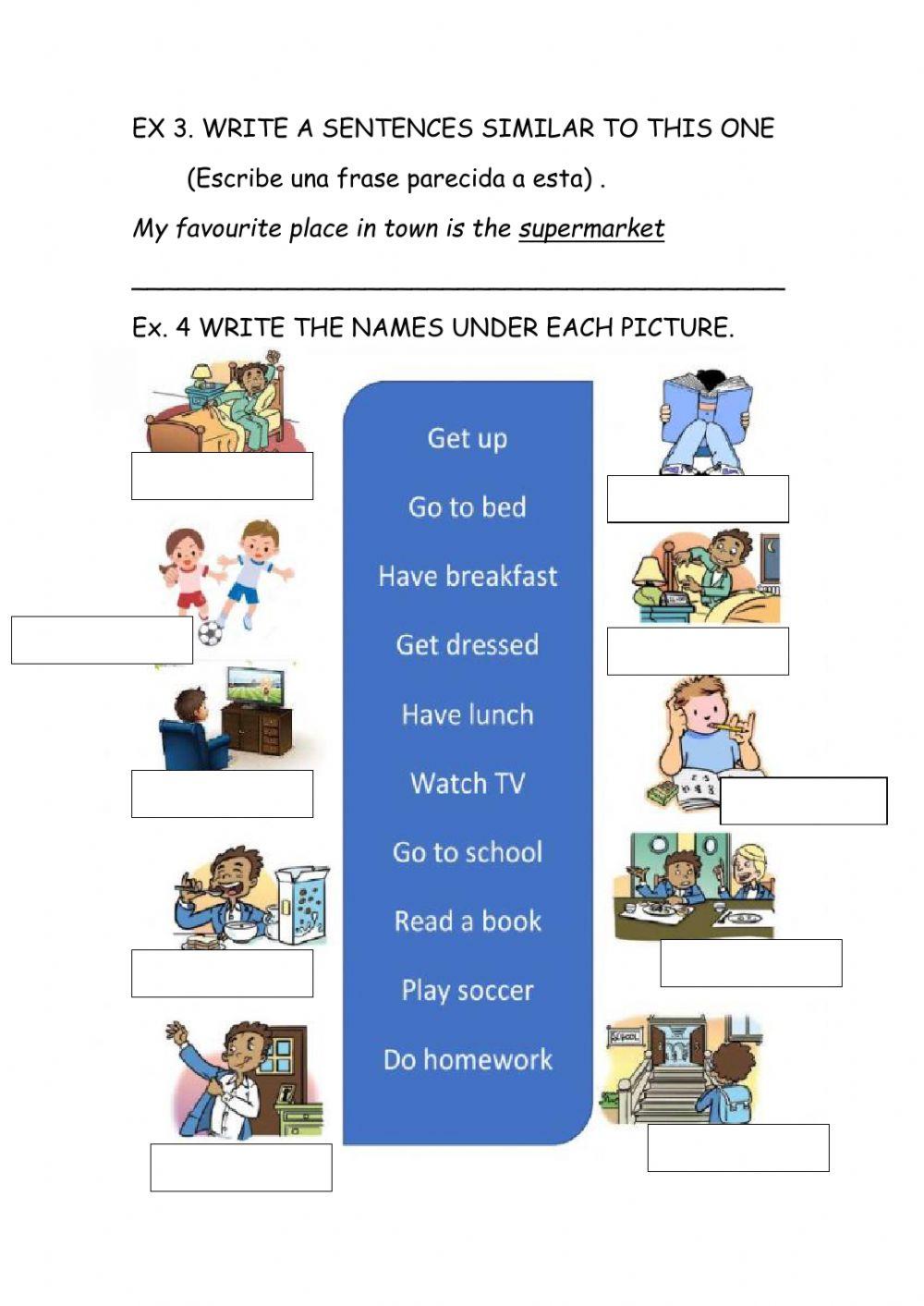 EX 3. WRITE A SENTENCES SIMILAR TO THIS ONE

(Escribe una frase parecida a esta) .

My favourite place in town is the supermarket

____

Ex. 4 WRITE THE NAMES UNDER EACH PICTURE.

Get up

Go to bed

Have breakfast

Get dressed

Have lunch

Watch TV

Go to school

Read a book

Play soccer

Do homework